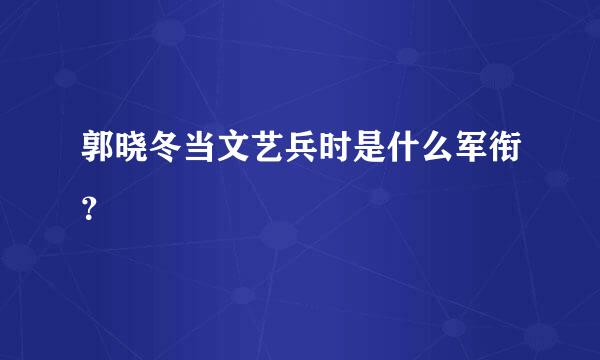 郭晓冬当文艺兵时是什么军衔？